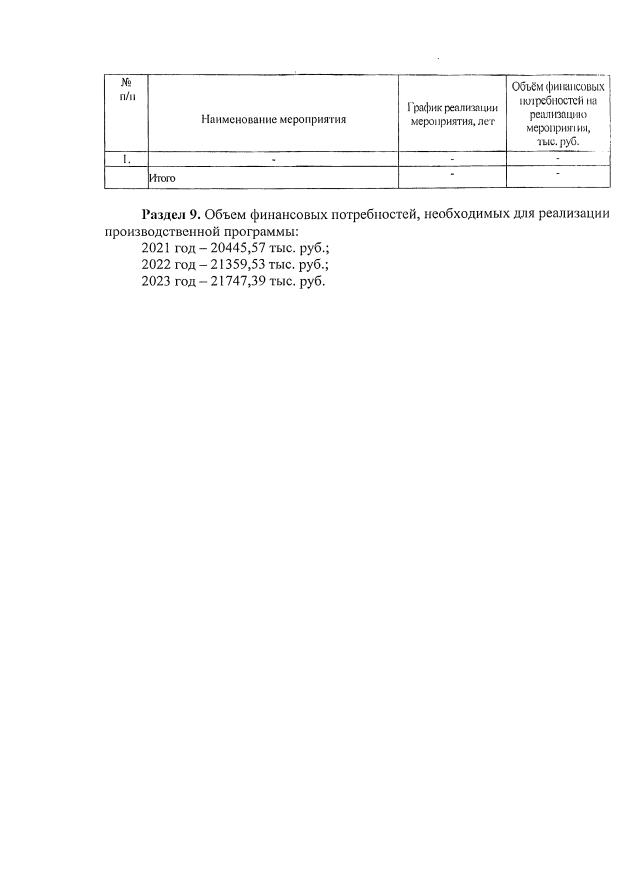 | № п/п | Наименование мероприятия | График реализации мероприятия, лет | Объём финансовых потребностей на реализацию мероприятия, тыс. руб. |
|---|---|---|---|
| 1. | - | - | - |
| | Итого | - | - |

Раздел 9. Объем финансовых потребностей, необходимых для реализации производственной программы:

2021 год – 20445,57 тыс. руб.;
2022 год – 21359,53 тыс. руб.;
2023 год – 21747,39 тыс. руб.